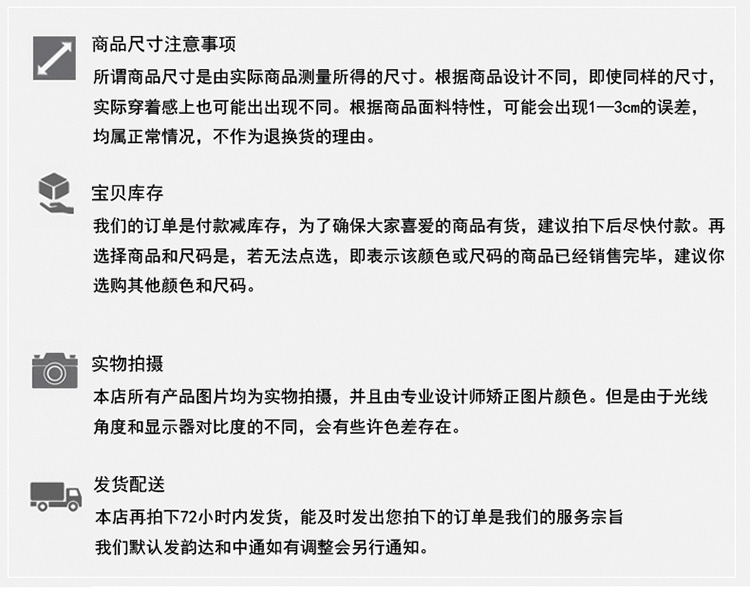 商品尺寸注意事项

所谓商品尺寸是由实际商品测量所得的尺寸。根据商品设计不同，即使同样的尺寸，实际穿着感上也可能出出现不同。根据商品面料特性，可能会出现1—3cm的误差，均属正常情况，不作为退换货的理由。

宝贝库存

我们的订单是付款减库存，为了确保大家喜爱的商品有货，建议拍下后尽快付款。再选择商品和尺码是，若无法点选，即表示该颜色或尺码的商品已经销售完毕，建议你选购其他颜色和尺码。

实物拍摄

本店所有产品图片均为实物拍摄，并且由专业设计师矫正图片颜色。但是由于光线角度和显示器对比度的不同，会有些许色差存在。

发货配送

本店再拍下72小时内发货，能及时发出您拍下的订单是我们的服务宗旨
我们默认发韵达和中通如有调整会另行通知。